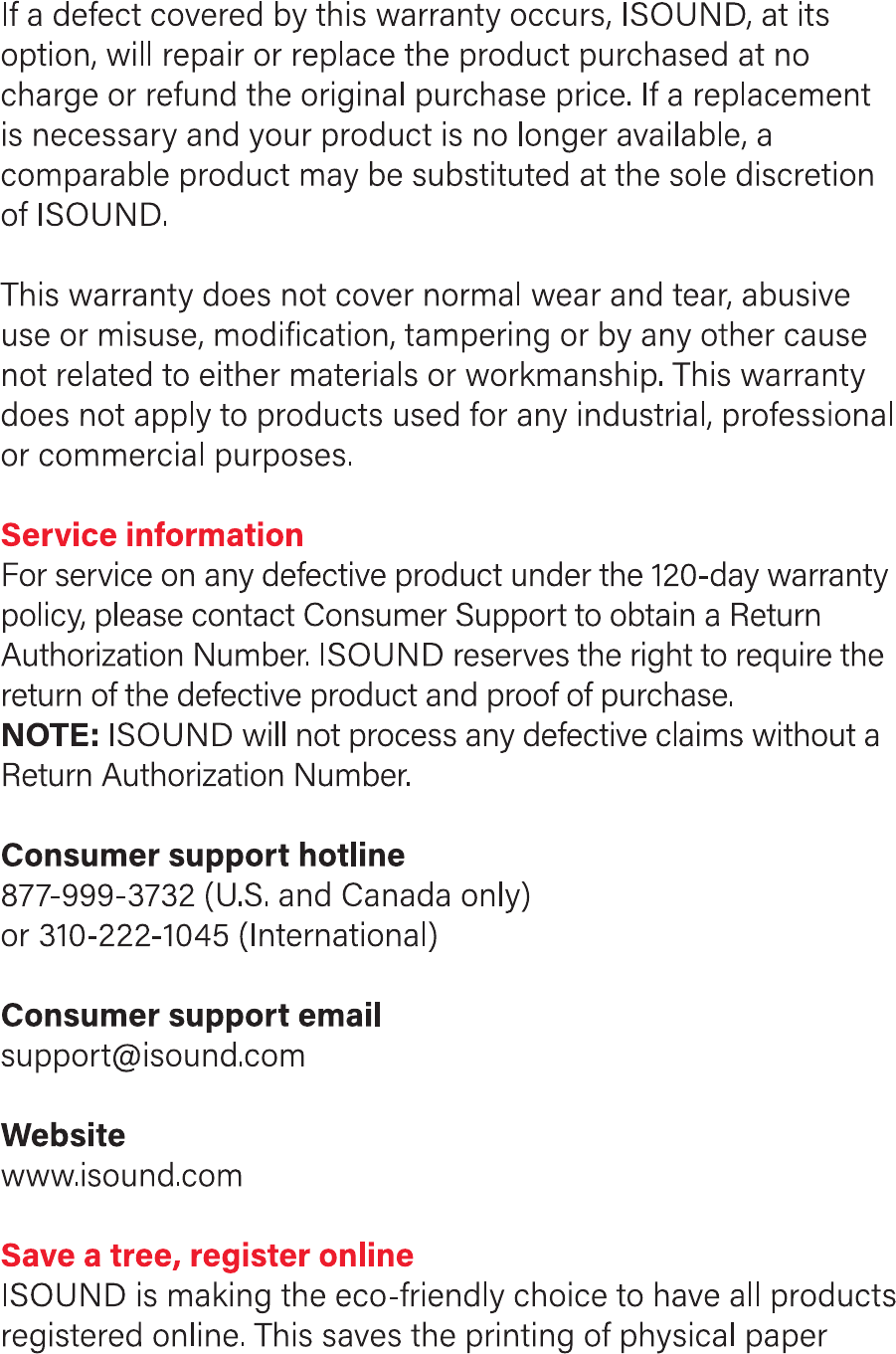 If a defect covered by this warranty occurs, ISOUND, at its option, will repair or replace the product purchased at no charge or refund the original purchase price. If a replacement is necessary and your product is no longer available, a comparable product may be substituted at the sole discretion of ISOUND.

This warranty does not cover normal wear and tear, abusive use or misuse, modification, tampering or by any other cause not related to either materials or workmanship. This warranty does not apply to products used for any industrial, professional or commercial purposes.

Service information
For service on any defective product under the 120-day warranty policy, please contact Consumer Support to obtain a Return Authorization Number. ISOUND reserves the right to require the return of the defective product and proof of purchase.
NOTE: ISOUND will not process any defective claims without a Return Authorization Number.

Consumer support hotline
877-999-3732 (U.S. and Canada only)
or 310-222-1045 (International)

Consumer support email
support@isound.com

Website
www.isound.com

Save a tree, register online
ISOUND is making the eco-friendly choice to have all products registered online. This saves the printing of physical paper